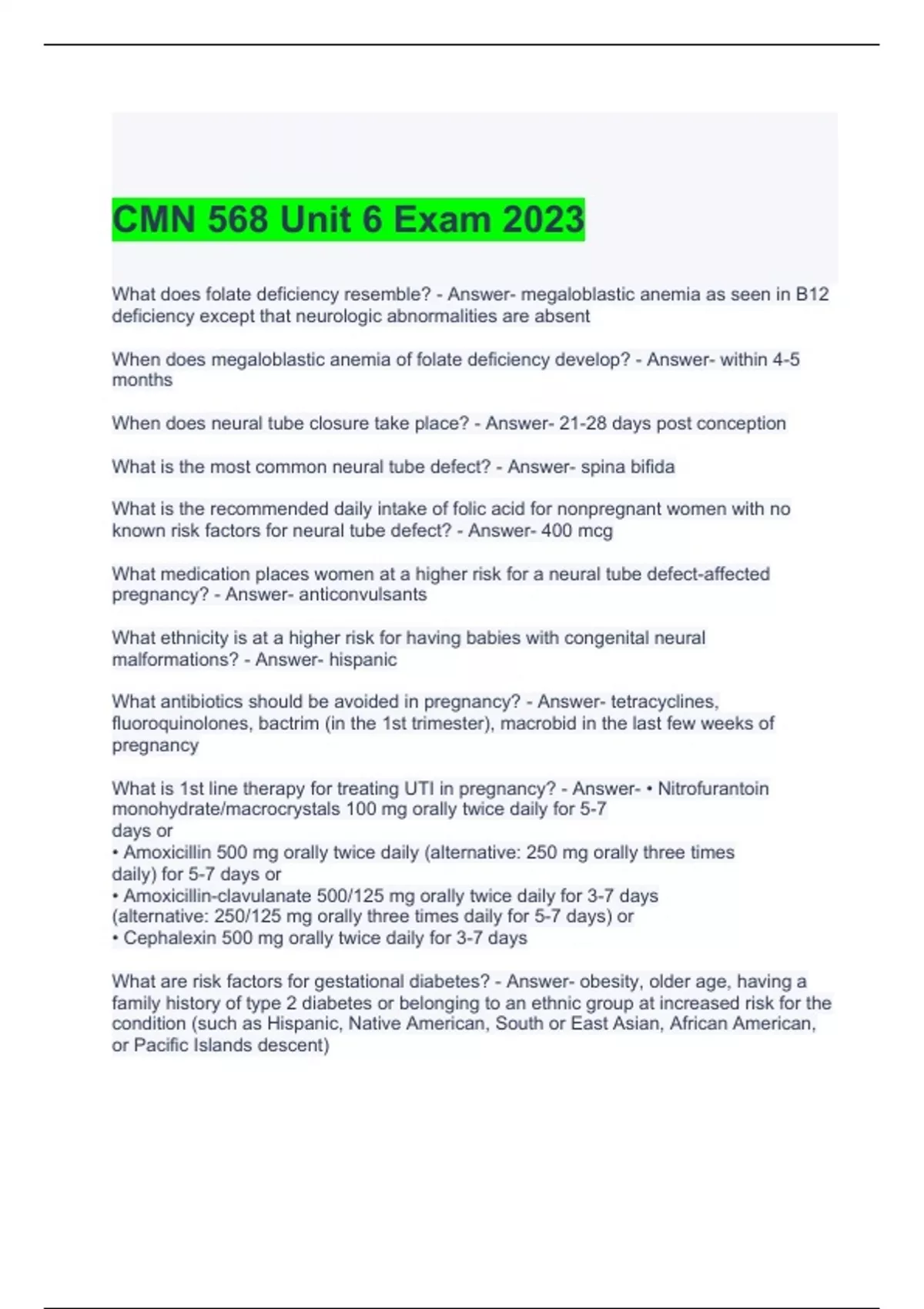 CMN 568 Unit 6 Exam 2023

What does folate deficiency resemble? - Answer- megaloblastic anemia as seen in B12 deficiency except that neurologic abnormalities are absent

When does megaloblastic anemia of folate deficiency develop? - Answer- within 4-5 months

When does neural tube closure take place? - Answer- 21-28 days post conception

What is the most common neural tube defect? - Answer- spina bifida

What is the recommended daily intake of folic acid for nonpregnant women with no known risk factors for neural tube defect? - Answer- 400 mcg

What medication places women at a higher risk for a neural tube defect-affected pregnancy? - Answer- anticonvulsants

What ethnicity is at a higher risk for having babies with congenital neural malformations? - Answer- hispanic

What antibiotics should be avoided in pregnancy? - Answer- tetracyclines, fluoroquinolones, bactrim (in the 1st trimester), macrobid in the last few weeks of pregnancy

What is 1st line therapy for treating UTI in pregnancy? - Answer- • Nitrofurantoin monohydrate/macrocrystals 100 mg orally twice daily for 5-7 days or
• Amoxicillin 500 mg orally twice daily (alternative: 250 mg orally three times daily) for 5-7 days or
• Amoxicillin-clavulanate 500/125 mg orally twice daily for 3-7 days (alternative: 250/125 mg orally three times daily for 5-7 days) or
• Cephalexin 500 mg orally twice daily for 3-7 days

What are risk factors for gestational diabetes? - Answer- obesity, older age, having a family history of type 2 diabetes or belonging to an ethnic group at increased risk for the condition (such as Hispanic, Native American, South or East Asian, African American, or Pacific Islands descent)